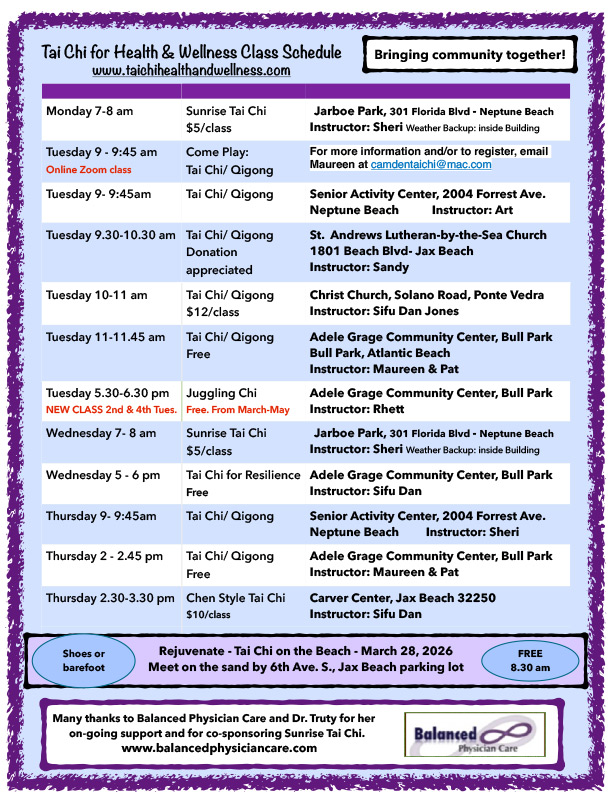 Tai Chi for Health & Wellness Class Schedule
www.taichihealthandwellness.com

Bringing community together!

| | | |
|---|---|---|
| Monday 7-8 am | Sunrise Tai Chi $5/class | Jarboe Park, 301 Florida Blvd - Neptune Beach Instructor: Sheri Weather Backup: inside Building |
| Tuesday 9 - 9:45 am Online Zoom class | Come Play: Tai Chi/ Qigong | For more information and/or to register, email Maureen at camdentaichi@mac.com |
| Tuesday 9- 9:45am | Tai Chi/ Qigong | Senior Activity Center, 2004 Forrest Ave. Neptune Beach Instructor: Art |
| Tuesday 9.30-10.30 am | Tai Chi/ Qigong Donation appreciated | St. Andrews Lutheran-by-the-Sea Church 1801 Beach Blvd- Jax Beach Instructor: Sandy |
| Tuesday 10-11 am | Tai Chi/ Qigong $12/class | Christ Church, Solano Road, Ponte Vedra Instructor: Sifu Dan Jones |
| Tuesday 11-11.45 am | Tai Chi/ Qigong Free | Adele Grage Community Center, Bull Park Bull Park, Atlantic Beach Instructor: Maureen & Pat |
| Tuesday 5.30-6.30 pm NEW CLASS 2nd & 4th Tues. | Juggling Chi Free. From March-May | Adele Grage Community Center, Bull Park Instructor: Rhett |
| Wednesday 7- 8 am | Sunrise Tai Chi $5/class | Jarboe Park, 301 Florida Blvd - Neptune Beach Instructor: Sheri Weather Backup: inside Building |
| Wednesday 5 - 6 pm | Tai Chi for Resilience Free | Adele Grage Community Center, Bull Park Instructor: Sifu Dan |
| Thursday 9- 9:45am | Tai Chi/ Qigong | Senior Activity Center, 2004 Forrest Ave. Neptune Beach Instructor: Sheri |
| Thursday 2 - 2.45 pm | Tai Chi/ Qigong Free | Adele Grage Community Center, Bull Park Instructor: Maureen & Pat |
| Thursday 2.30-3.30 pm | Chen Style Tai Chi $10/class | Carver Center, Jax Beach 32250 Instructor: Sifu Dan |

Shoes or barefoot

Rejuvenate - Tai Chi on the Beach - March 28, 2026
Meet on the sand by 6th Ave. S., Jax Beach parking lot

FREE 8.30 am

Many thanks to Balanced Physician Care and Dr. Truty for her on-going support and for co-sponsoring Sunrise Tai Chi.
www.balancedphysiciancare.com

Balanced Physician Care